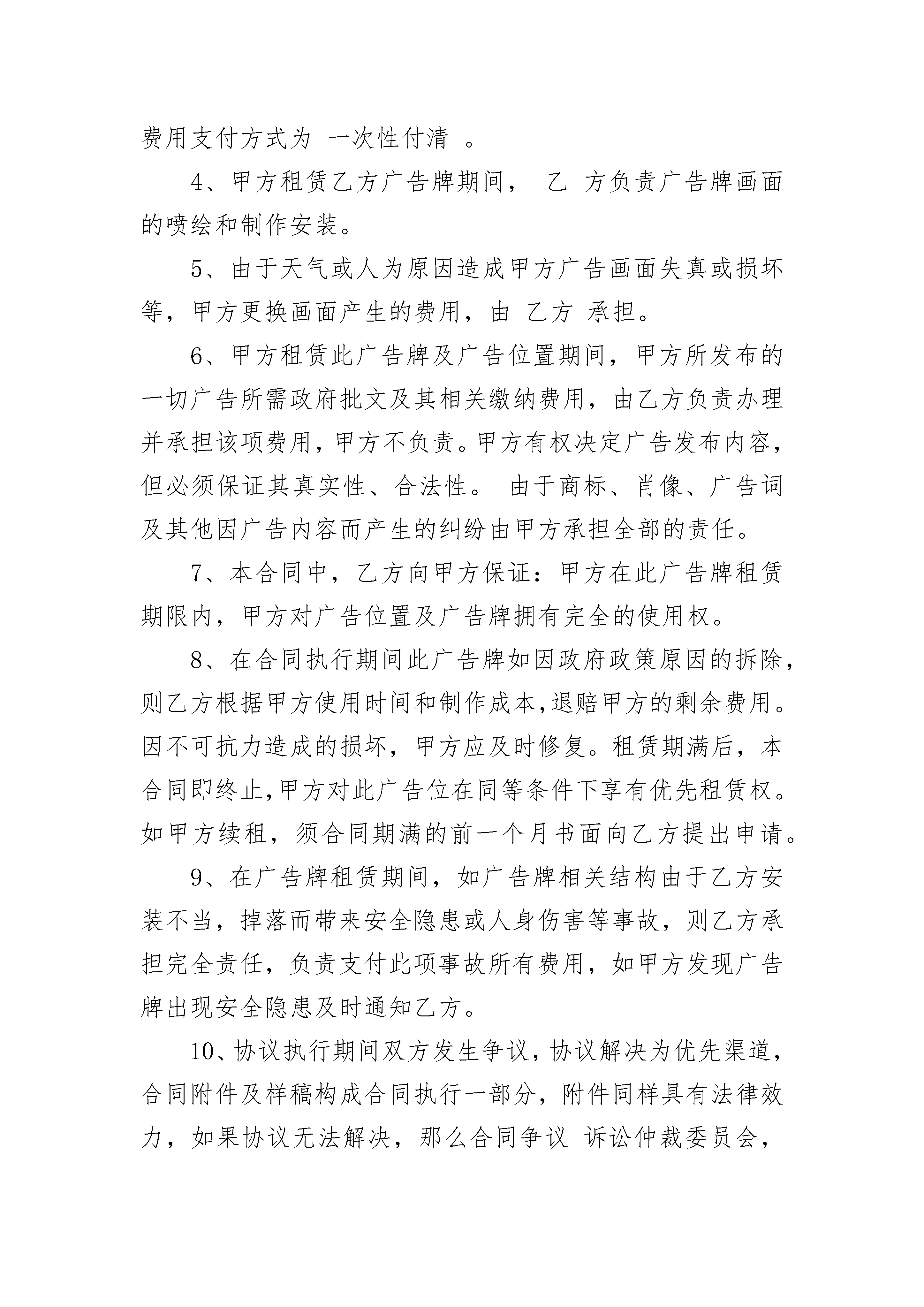 费用支付方式为 一次性付清 。

4、甲方租赁乙方广告牌期间， 乙 方负责广告牌画面的喷绘和制作安装。

5、由于天气或人为原因造成甲方广告画面失真或损坏等，甲方更换画面产生的费用，由 乙方 承担。

6、甲方租赁此广告牌及广告位置期间，甲方所发布的一切广告所需政府批文及其相关缴纳费用，由乙方负责办理并承担该项费用，甲方不负责。甲方有权决定广告发布内容，但必须保证其真实性、合法性。 由于商标、肖像、广告词及其他因广告内容而产生的纠纷由甲方承担全部的责任。

7、本合同中，乙方向甲方保证：甲方在此广告牌租赁期限内，甲方对广告位置及广告牌拥有完全的使用权。

8、在合同执行期间此广告牌如因政府政策原因的拆除，则乙方根据甲方使用时间和制作成本,退赔甲方的剩余费用。因不可抗力造成的损坏，甲方应及时修复。租赁期满后，本合同即终止,甲方对此广告位在同等条件下享有优先租赁权。如甲方续租，须合同期满的前一个月书面向乙方提出申请。

9、在广告牌租赁期间，如广告牌相关结构由于乙方安装不当，掉落而带来安全隐患或人身伤害等事故，则乙方承担完全责任，负责支付此项事故所有费用，如甲方发现广告牌出现安全隐患及时通知乙方。

10、协议执行期间双方发生争议，协议解决为优先渠道，合同附件及样稿构成合同执行一部分，附件同样具有法律效力，如果协议无法解决，那么合同争议 诉讼仲裁委员会，